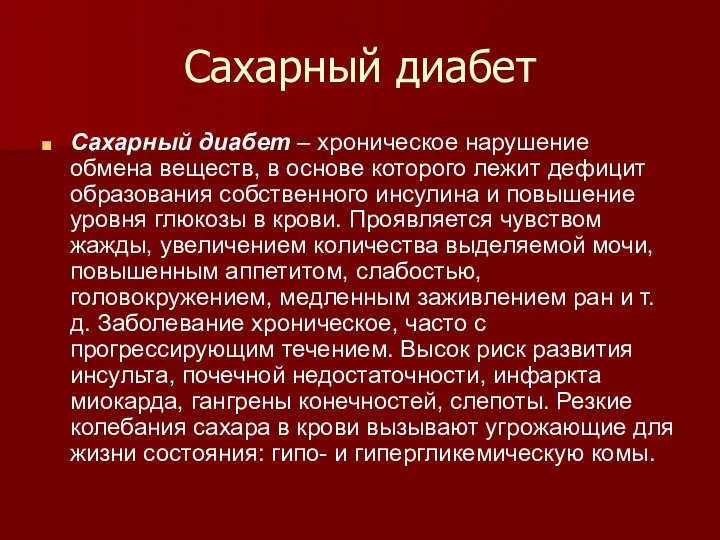 Сахарный диабет

Сахарный диабет – хроническое нарушение обмена веществ, в основе которого лежит дефицит образования собственного инсулина и повышение уровня глюкозы в крови. Проявляется чувством жажды, увеличением количества выделяемой мочи, повышенным аппетитом, слабостью, головокружением, медленным заживлением ран и т. д. Заболевание хроническое, часто с прогрессирующим течением. Высок риск развития инсульта, почечной недостаточности, инфаркта миокарда, гангрены конечностей, слепоты. Резкие колебания сахара в крови вызывают угрожающие для жизни состояния: гипо- и гипергликемическую комы.